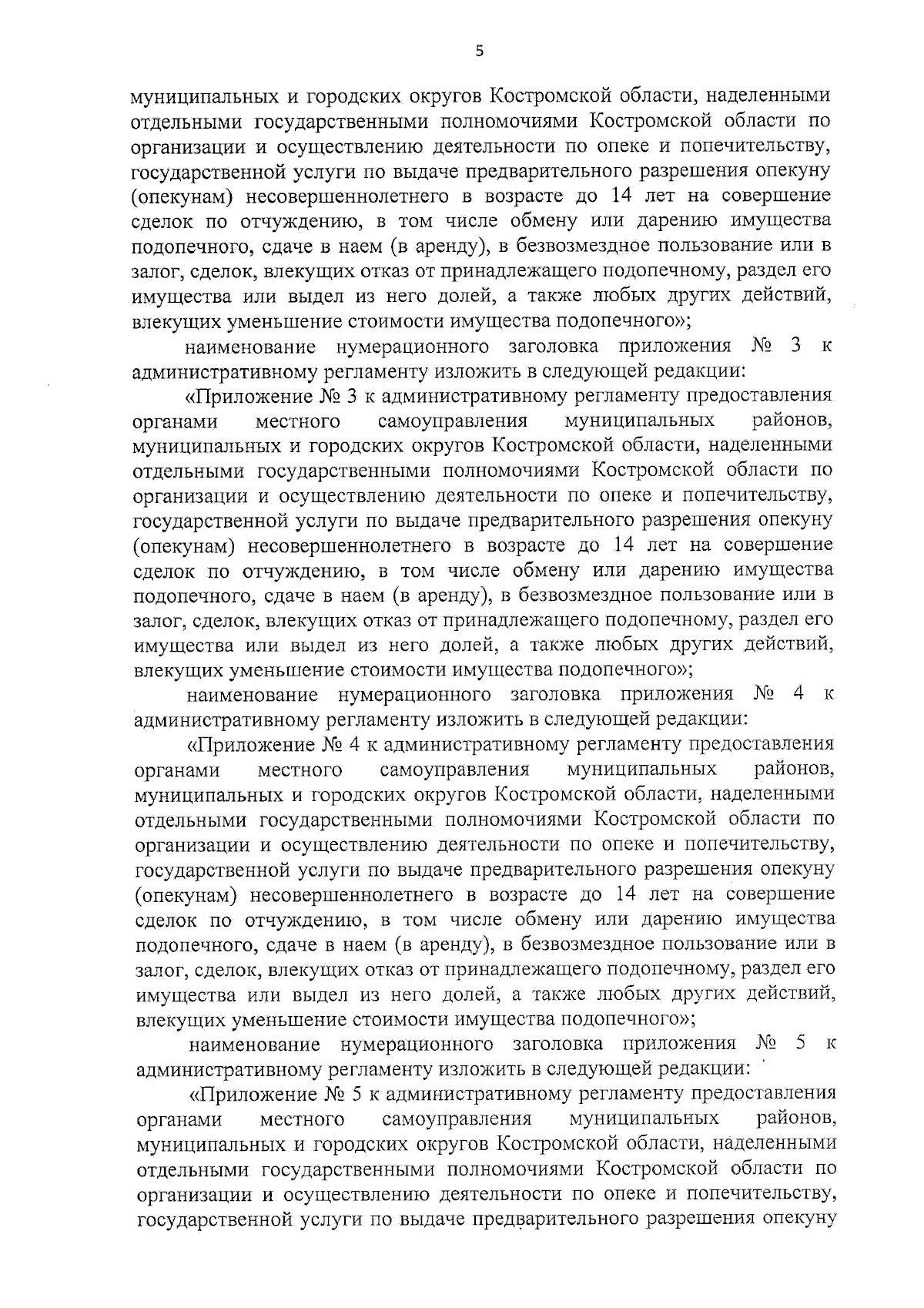 5

муниципальных и городских округов Костромской области, наделенными отдельными государственными полномочиями Костромской области по организации и осуществлению деятельности по опеке и попечительству, государственной услуги по выдаче предварительного разрешения опекуну (опекунам) несовершеннолетнего в возрасте до 14 лет на совершение сделок по отчуждению, в том числе обмену или дарению имущества подопечного, сдаче в наем (в аренду), в безвозмездное пользование или в залог, сделок, влекущих отказ от принадлежащего подопечному, раздел его имущества или выдел из него долей, а также любых других действий, влекущих уменьшение стоимости имущества подопечного»;

наименование нумерационного заголовка приложения № 3 к административному регламенту изложить в следующей редакции:

«Приложение № 3 к административному регламенту предоставления органами местного самоуправления муниципальных районов, муниципальных и городских округов Костромской области, наделенными отдельными государственными полномочиями Костромской области по организации и осуществлению деятельности по опеке и попечительству, государственной услуги по выдаче предварительного разрешения опекуну (опекунам) несовершеннолетнего в возрасте до 14 лет на совершение сделок по отчуждению, в том числе обмену или дарению имущества подопечного, сдаче в наем (в аренду), в безвозмездное пользование или в залог, сделок, влекущих отказ от принадлежащего подопечному, раздел его имущества или выдел из него долей, а также любых других действий, влекущих уменьшение стоимости имущества подопечного»;

наименование нумерационного заголовка приложения № 4 к административному регламенту изложить в следующей редакции:

«Приложение № 4 к административному регламенту предоставления органами местного самоуправления муниципальных районов, муниципальных и городских округов Костромской области, наделенными отдельными государственными полномочиями Костромской области по организации и осуществлению деятельности по опеке и попечительству, государственной услуги по выдаче предварительного разрешения опекуну (опекунам) несовершеннолетнего в возрасте до 14 лет на совершение сделок по отчуждению, в том числе обмену или дарению имущества подопечного, сдаче в наем (в аренду), в безвозмездное пользование или в залог, сделок, влекущих отказ от принадлежащего подопечному, раздел его имущества или выдел из него долей, а также любых других действий, влекущих уменьшение стоимости имущества подопечного»;

наименование нумерационного заголовка приложения № 5 к административному регламенту изложить в следующей редакции:

«Приложение № 5 к административному регламенту предоставления органами местного самоуправления муниципальных районов, муниципальных и городских округов Костромской области, наделенными отдельными государственными полномочиями Костромской области по организации и осуществлению деятельности по опеке и попечительству, государственной услуги по выдаче предварительного разрешения опекуну